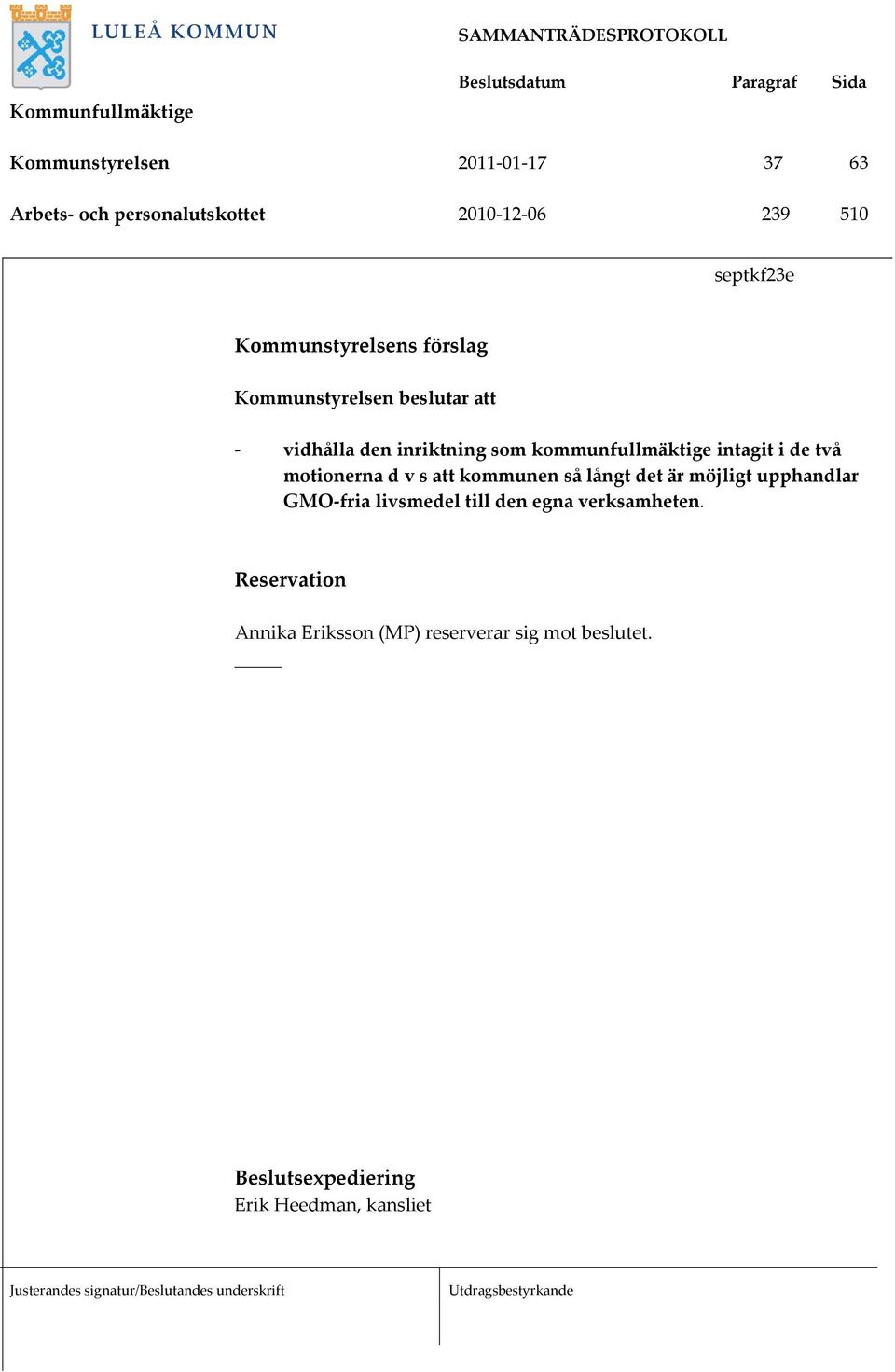 LULEÅ KOMMUN

SAMMANTRÄDESPROTOKOLL

| | Beslutsdatum | Paragraf | Sida |
|---|---|---|---|
| Kommunfullmäktige | | | |
| Kommunstyrelsen | 2011-01-17 | 37 | 63 |
| Arbets- och personalutskottet | 2010-12-06 | 239 | 510 |

septkf23e

Kommunstyrelsens förslag

Kommunstyrelsen beslutar att

- vidhålla den inriktning som kommunfullmäktige intagit i de två motionerna d v s att kommunen så långt det är möjligt upphandlar GMO-fria livsmedel till den egna verksamheten.

Reservation

Annika Eriksson (MP) reserverar sig mot beslutet.

Beslutsexpediering
Erik Heedman, kansliet

Justerandes signatur/Beslutandes underskrift

Utdragsbestyrkande